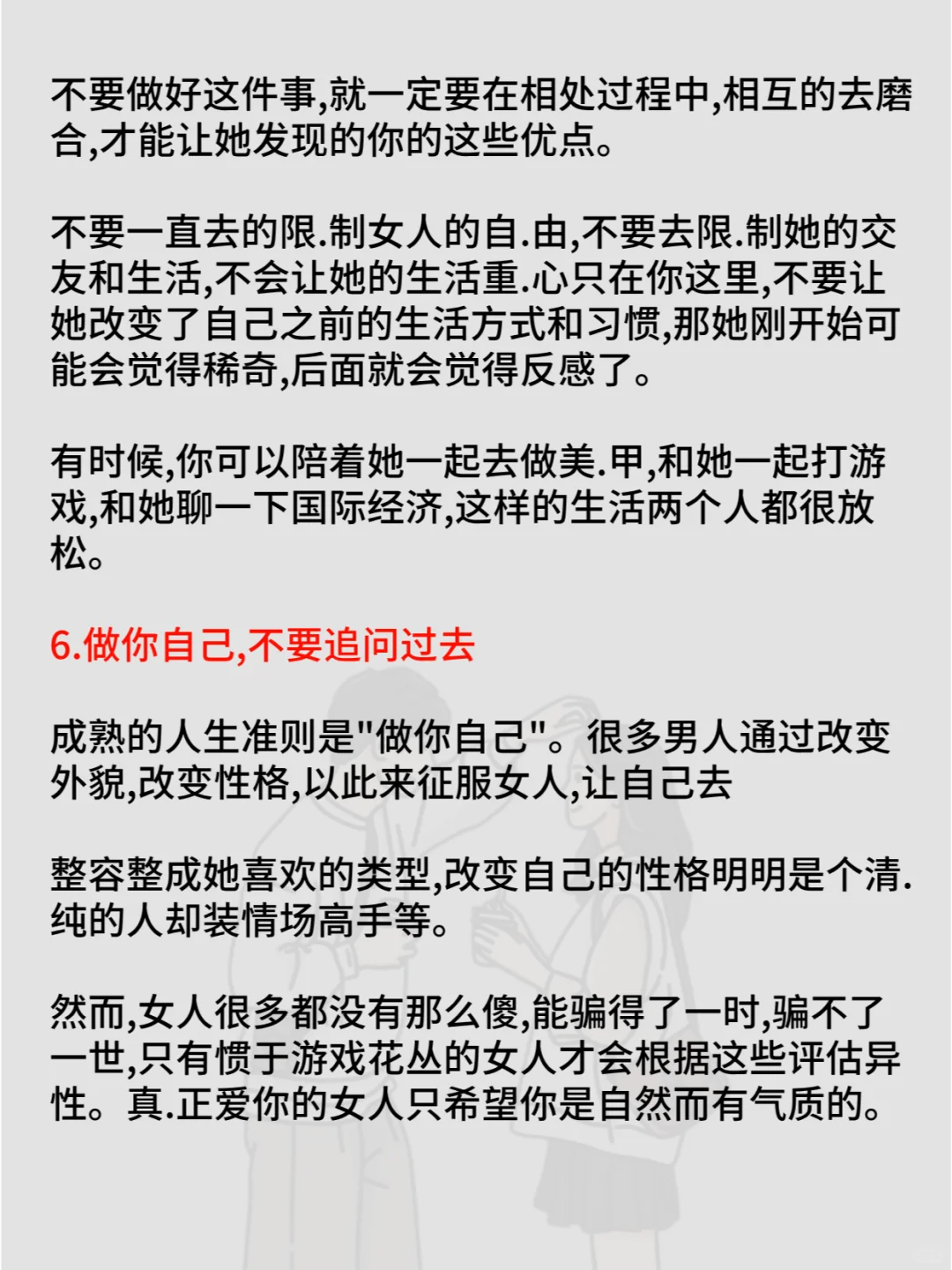 不要做好这件事,就一定要在相处过程中,相互的去磨合,才能让她发现的你的这些优点。

不要一直去的限.制女人的自.由,不要去限.制她的交友和生活,不会让她的生活重.心只在你这里,不要让她改变了自己之前的生活方式和习惯,那她刚开始可能会觉得稀奇,后面就会觉得反感了。

有时候,你可以陪着她一起去做美.甲,和她一起打游戏,和她聊一下国际经济,这样的生活两个人都很放松。

6.做你自己,不要追问过去

成熟的人生准则是"做你自己"。很多男人通过改变外貌,改变性格,以此来征服女人,让自己去

整容整成她喜欢的类型,改变自己的性格明明是个清.纯的人却装情场高手等。

然而,女人很多都没有那么傻,能骗得了一时,骗不了一世,只有惯于游戏花丛的女人才会根据这些评估异性。真.正爱你的女人只希望你是自然而有气质的。